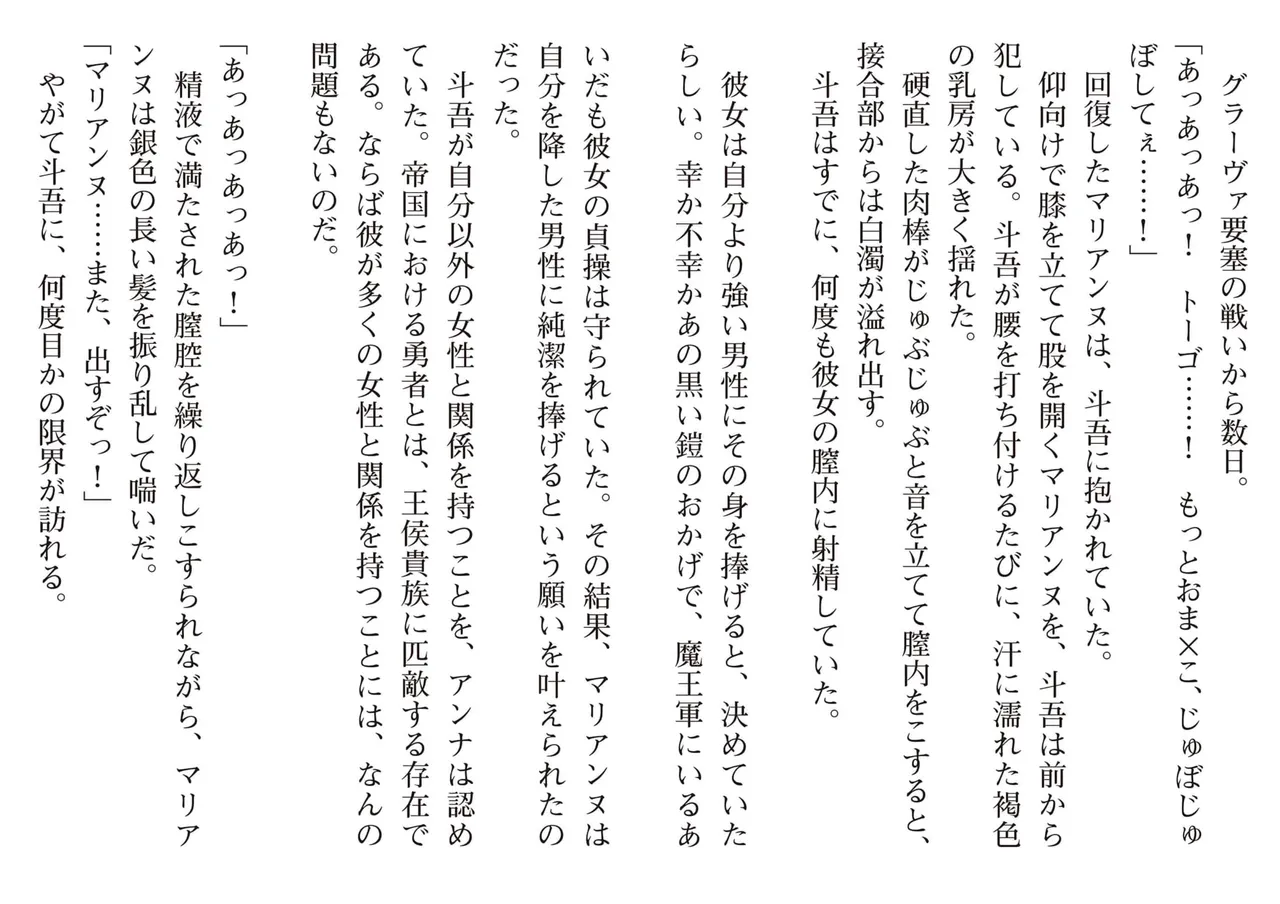 グラーヴァ要塞の戦いから数日。
「あっあっあっ！　トーゴ……！　もっとおま×こ、じゅぼじゅぼしてぇ……！」
回復したマリアンヌは、斗吾に抱かれていた。
仰向けで膝を立てて股を開くマリアンヌを、斗吾は前から犯している。斗吾が腰を打ち付けるたびに、汗に濡れた褐色の乳房が大きく揺れた。
硬直した肉棒がじゅぶじゅぶと音を立てて膣内をこすると、接合部からは白濁が溢れ出す。
斗吾はすでに、何度も彼女の膣内に射精していた。

彼女は自分より強い男性にその身を捧げると、決めていたらしい。幸か不幸かあの黒い鎧のおかげで、魔王軍にいるあいだも彼女の貞操は守られていた。その結果、マリアンヌは自分を降した男性に純潔を捧げるという願いを叶えられたのだった。
斗吾が自分以外の女性と関係を持つことを、アンナは認めていた。帝国における勇者とは、王侯貴族に匹敵する存在である。ならば彼が多くの女性と関係を持つことには、なんの問題もないのだ。

「あっあっあっあっ！」
精液で満たされた膣腔を繰り返しこすられながら、マリアンヌは銀色の長い髪を振り乱して喘いだ。
「マリアンヌ……また、出すぞっ！」
やがて斗吾に、何度目かの限界が訪れる。